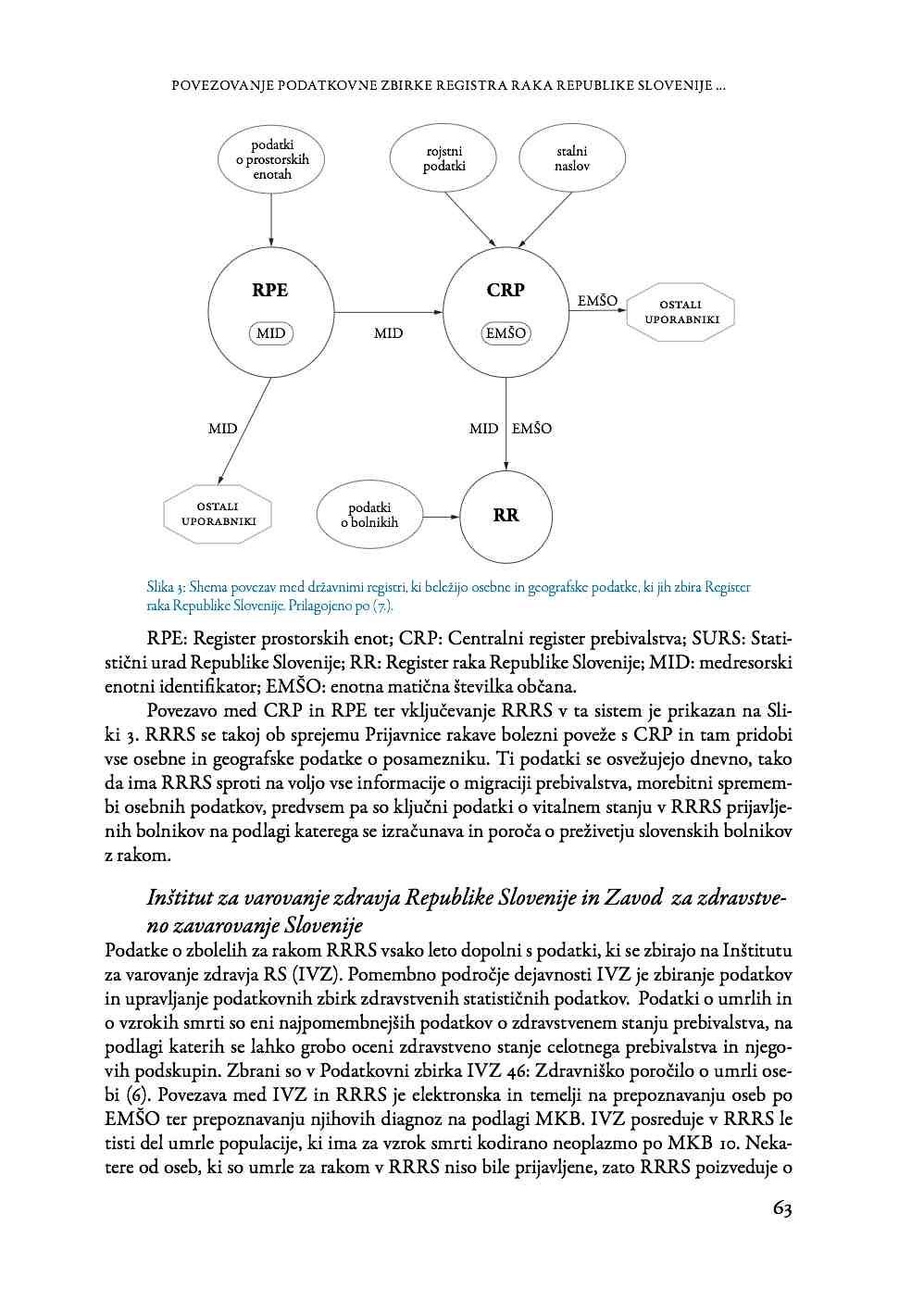 POVEZOVANJE PODATKOVNE ZBIRKE REGISTRA RAKA REPUBLIKE SLOVENIJE ...

podatki o prostorskih enotah

rojstni podatki

stalni naslov

RPE

MID

MID

CRP

EMŠO

EMŠO

OSTALI UPORABNIKI

MID

MID

EMŠO

OSTALI UPORABNIKI

podatki o bolnikih

RR

Slika 3: Shema povezav med državnimi registri, ki beležijo osebne in geografske podatke, ki jih zbira Register raka Republike Slovenije. Prilagojeno po (7.).

RPE: Register prostorskih enot; CRP: Centralni register prebivalstva; SURS: Statistični urad Republike Slovenije; RR: Register raka Republike Slovenije; MID: medresorski enotni identifikator; EMŠO: enotna matična številka občana.

Povezavo med CRP in RPE ter vključevanje RRRS v ta sistem je prikazan na Sliki 3. RRRS se takoj ob sprejemu Prijavnice rakave bolezni poveže s CRP in tam pridobi vse osebne in geografske podatke o posamezniku. Ti podatki se osvežujejo dnevno, tako da ima RRRS sproti na voljo vse informacije o migraciji prebivalstva, morebitni spremembi osebnih podatkov, predvsem pa so ključni podatki o vitalnem stanju v RRRS prijavljenih bolnikov na podlagi katerega se izračunava in poroča o preživetju slovenskih bolnikov z rakom.

Inštitut za varovanje zdravja Republike Slovenije in Zavod za zdravstveno zavarovanje Slovenije

Podatke o zbolelih za rakom RRRS vsako leto dopolni s podatki, ki se zbirajo na Inštitutu za varovanje zdravja RS (IVZ). Pomembno področje dejavnosti IVZ je zbiranje podatkov in upravljanje podatkovnih zbirk zdravstvenih statističnih podatkov. Podatki o umrlih in o vzrokih smrti so eni najpomembnejših podatkov o zdravstvenem stanju prebivalstva, na podlagi katerih se lahko grobo oceni zdravstveno stanje celotnega prebivalstva in njegovih podskupin. Zbrani so v Podatkovni zbirka IVZ 46: Zdravniško poročilo o umrli osebi (6). Povezava med IVZ in RRRS je elektronska in temelji na prepoznavanju oseb po EMŠO ter prepoznavanju njihovih diagnoz na podlagi MKB. IVZ posreduje v RRRS le tisti del umrle populacije, ki ima za vzrok smrti kodirano neoplazmo po MKB 10. Nekatere od oseb, ki so umrle za rakom v RRRS niso bile prijavljene, zato RRRS poizveduje o

63